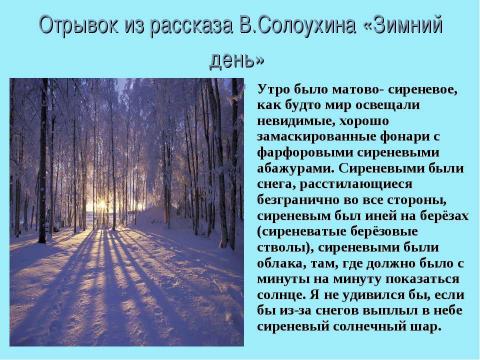 Отрывок из рассказа В.Солоухина «Зимний день»

Утро было матово- сиреневое, как будто мир освещали невидимые, хорошо замаскированные фонари с фарфоровыми сиреневыми абажурами. Сиреневыми были снега, расстилающиеся безгранично во все стороны, сиреневым был иней на берёзах (сиреневатые берёзовые стволы), сиреневыми были облака, там, где должно было с минуты на минуту показаться солнце. Я не удивился бы, если бы из-за снегов выплыл в небе сиреневый солнечный шар.